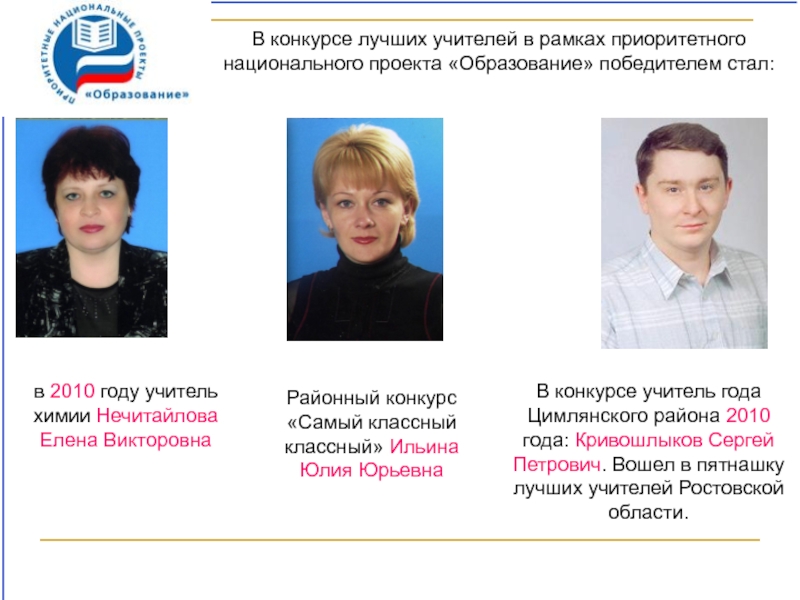 ПРИОРИТЕТНЫЕ НАЦИОНАЛЬНЫЕ ПРОЕКТЫ
«Образование»

В конкурсе лучших учителей в рамках приоритетного национального проекта «Образование» победителем стал:

в 2010 году учитель химии Нечитайлова Елена Викторовна

Районный конкурс «Самый классный классный» Ильина Юлия Юрьевна

В конкурсе учитель года Цимлянского района 2010 года: Кривошлыков Сергей Петрович. Вошел в пятнашку лучших учителей Ростовской области.